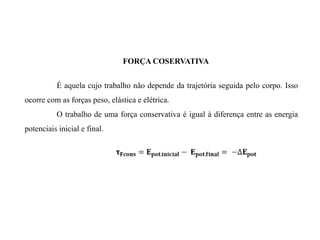 FORÇA COSERVATIVA

É aquela cujo trabalho não depende da trajetória seguida pelo corpo. Isso ocorre com as forças peso, elástica e elétrica.

O trabalho de uma força conservativa é igual à diferença entre as energia potenciais inicial e final.

$\tau_{Fcons} = E_{pot\,inicial} - E_{pot\,final} = -\Delta E_{pot}$